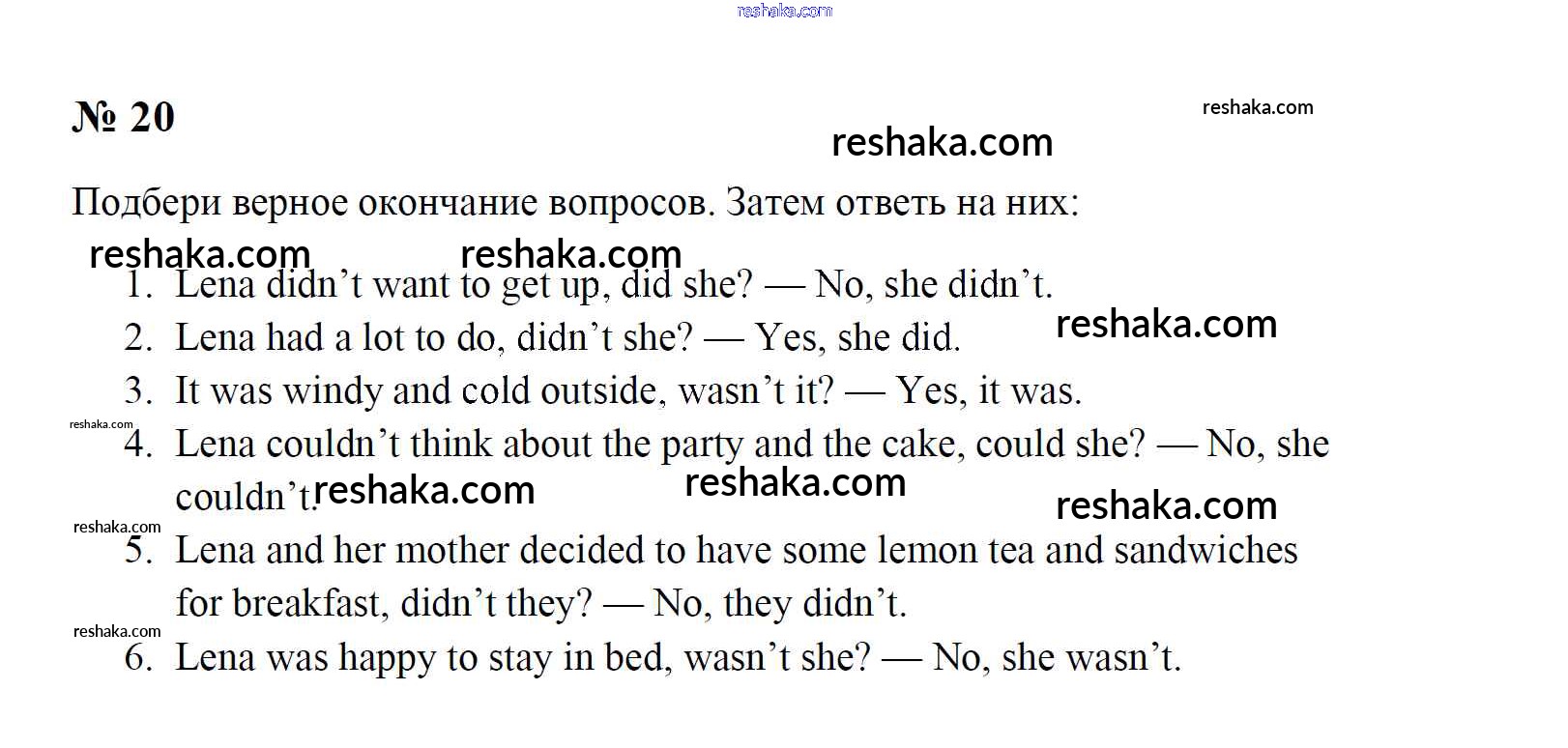 № 20

Подбери верное окончание вопросов. Затем ответь на них:

1. Lena didn't want to get up, did she? — No, she didn't.
2. Lena had a lot to do, didn't she? — Yes, she did.
3. It was windy and cold outside, wasn't it? — Yes, it was.
4. Lena couldn't think about the party and the cake, could she? — No, she couldn't.
5. Lena and her mother decided to have some lemon tea and sandwiches for breakfast, didn't they? — No, they didn't.
6. Lena was happy to stay in bed, wasn't she? — No, she wasn't.

reshaka.com